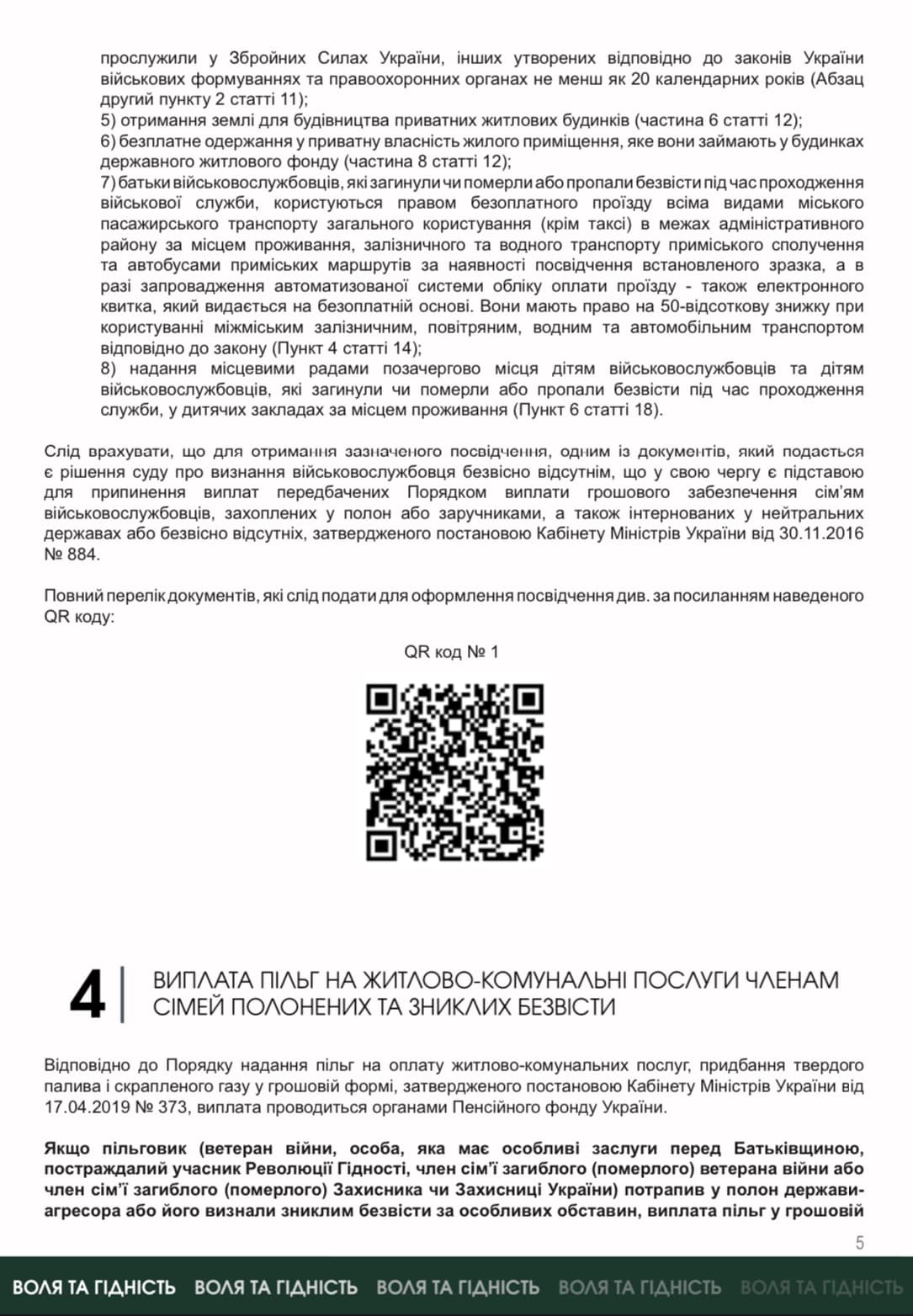 прослужили у Збройних Силах України, інших утворених відповідно до законів України військових формуваннях та правоохоронних органах не менш як 20 календарних років (Абзац другий пункту 2 статті 11);
5) отримання землі для будівництва приватних житлових будинків (частина 6 статті 12);
6) безплатне одержання у приватну власність жилого приміщення, яке вони займають у будинках державного житлового фонду (частина 8 статті 12);
7) батьки військовослужбовців, які загинули чи померли або пропали безвісти під час проходження військової служби, користуються правом безоплатного проїзду всіма видами міського пасажирського транспорту загального користування (крім таксі) в межах адміністративного району за місцем проживання, залізничного та водного транспорту приміського сполучення та автобусами приміських маршрутів за наявності посвідчення встановленого зразка, а в разі запровадження автоматизованої системи обліку оплати проїзду - також електронного квитка, який видається на безоплатній основі. Вони мають право на 50-відсоткову знижку при користуванні міжміським залізничним, повітряним, водним та автомобільним транспортом відповідно до закону (Пункт 4 статті 14);
8) надання місцевими радами позачергово місця дітям військовослужбовців та дітям військовослужбовців, які загинули чи померли або пропали безвісти під час проходження служби, у дитячих закладах за місцем проживання (Пункт 6 статті 18).

Слід врахувати, що для отримання зазначеного посвідчення, одним із документів, який подається є рішення суду про визнання військовослужбовця безвісно відсутнім, що у свою чергу є підставою для припинення виплат передбачених Порядком виплати грошового забезпечення сім'ям військовослужбовців, захоплених у полон або заручниками, а також інтернованих у нейтральних державах або безвісно відсутніх, затвердженого постановою Кабінету Міністрів України від 30.11.2016 № 884.

Повний перелік документів, які слід подати для оформлення посвідчення див. за посиланням наведеного QR коду:

QR код № 1

4 ВИПЛАТА ПІЛЬГ НА ЖИТЛОВО-КОМУНАЛЬНІ ПОСЛУГИ ЧЛЕНАМ СІМЕЙ ПОЛОНЕНИХ ТА ЗНИКЛИХ БЕЗВІСТИ

Відповідно до Порядку надання пільг на оплату житлово-комунальних послуг, придбання твердого палива і скрапленого газу у грошовій формі, затвердженого постановою Кабінету Міністрів України від 17.04.2019 № 373, виплата проводиться органами Пенсійного фонду України.

Якщо пільговик (ветеран війни, особа, яка має особливі заслуги перед Батьківщиною, постраждалий учасник Революції Гідності, член сім'ї загиблого (померлого) ветерана війни або член сім'ї загиблого (померлого) Захисника чи Захисниці України) потрапив у полон держави-агресора або його визнали зниклим безвісти за особливих обставин, виплата пільг у грошовій

5

ВОЛЯ ТА ГІДНІСТЬ ВОЛЯ ТА ГІДНІСТЬ ВОЛЯ ТА ГІДНІСТЬ ВОЛЯ ТА ГІДНІСТЬ ВОЛЯ ТА ГІДНІСТЬ